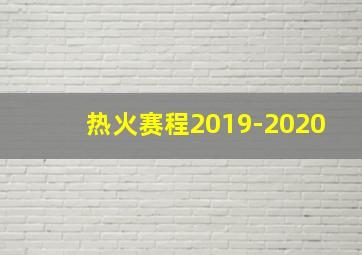 热火赛程2019-2020